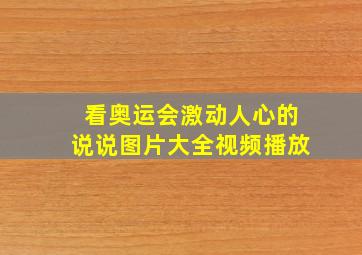 看奥运会激动人心的
说说图片大全视频播放